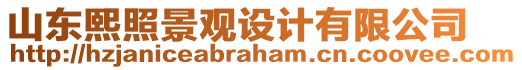 山东熙照景观设计有限公司
http://hzjaniceabraham.cn.coovee.com